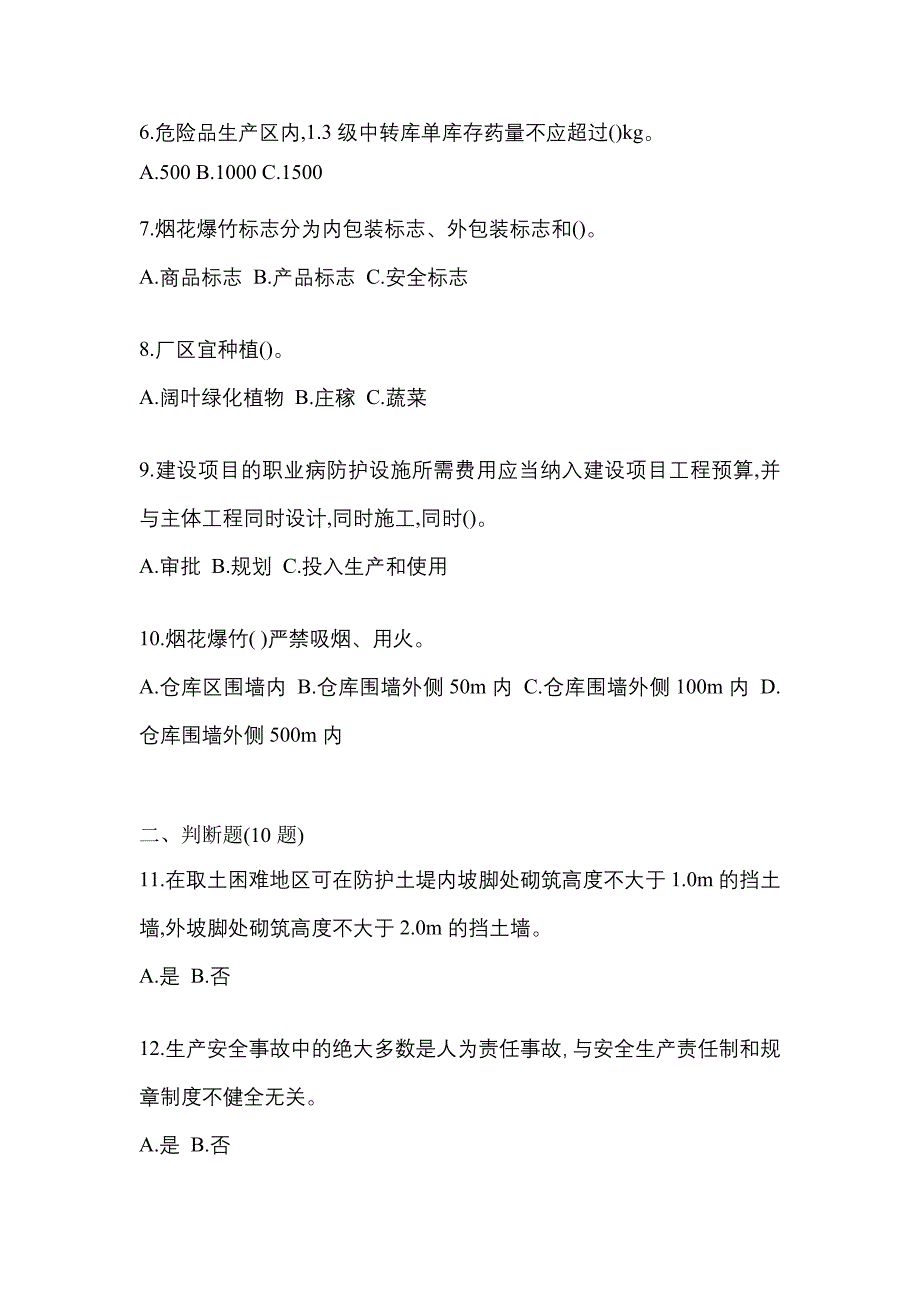 6.危险品生产区内,1.3 级中转库单库存药量不应超过()kg。

A.500 B.1000 C.1500

7.烟花爆竹标志分为内包装标志、外包装标志和()。

A.商品标志 B.产品标志 C.安全标志

8.厂区宜种植()。

A.阔叶绿化植物 B.庄稼 C.蔬菜

9.建设项目的职业病防护设施所需费用应当纳入建设项目工程预算,并与主体工程同时设计,同时施工,同时()。

A.审批 B.规划 C.投入生产和使用

10.烟花爆竹( )严禁吸烟、用火。

A.仓库区围墙内 B.仓库围墙外侧 50m 内 C.仓库围墙外侧 100m 内 D.仓库围墙外侧 500m 内

二、判断题(10 题)

11.在取土困难地区可在防护土堤内坡脚处砌筑高度不大于 1.0m 的挡土墙,外坡脚处砌筑高度不大于 2.0m 的挡土墙。

A.是 B.否

12.生产安全事故中的绝大多数是人为责任事故,与安全生产责任制和规章制度不健全无关。

A.是 B.否